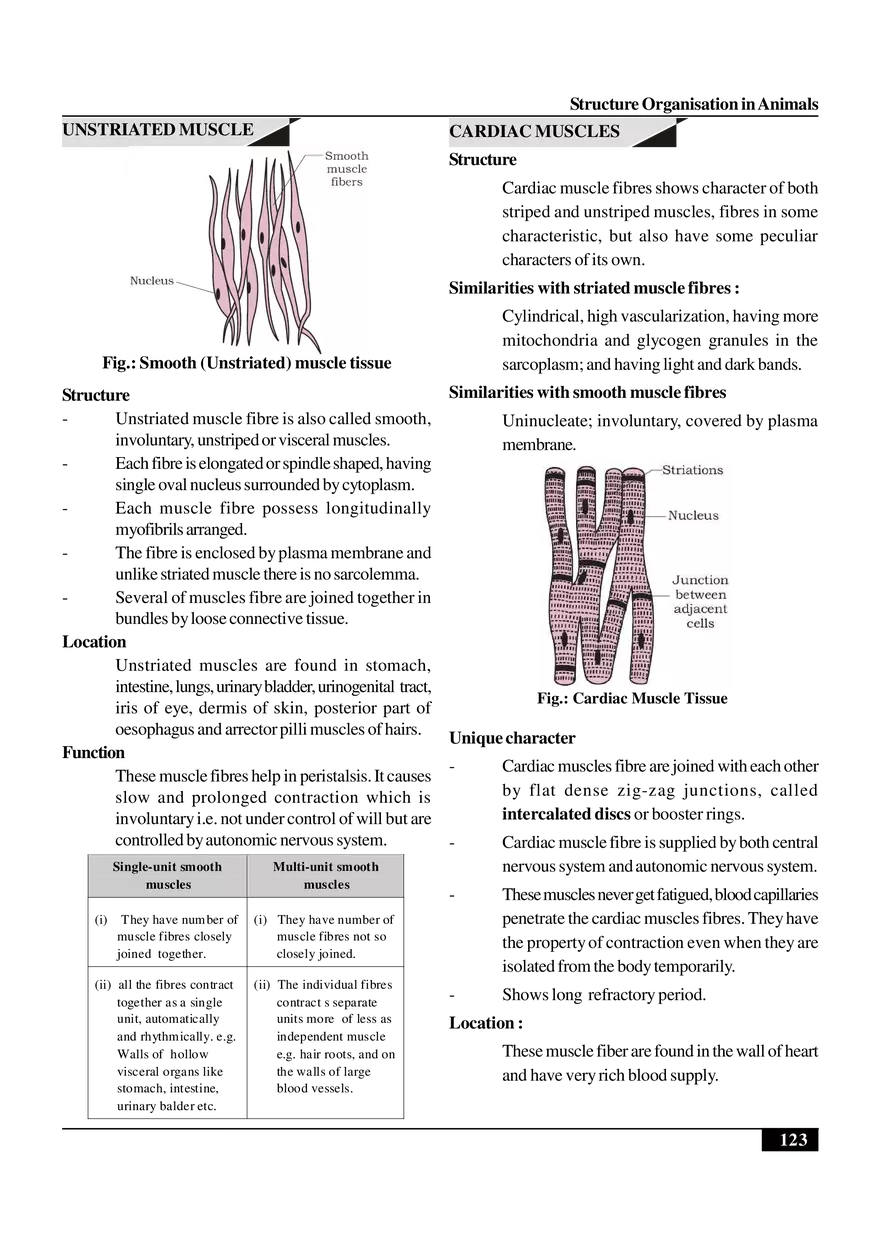 Structure Organisation in Animals

UNSTRIATED MUSCLE

Smooth muscle fibers

Nucleus

Fig.: Smooth (Unstriated) muscle tissue

Structure
- Unstriated muscle fibre is also called smooth, involuntary, unstriped or visceral muscles.
- Each fibre is elongated or spindle shaped, having single oval nucleus surrounded by cytoplasm.
- Each muscle fibre possess longitudinally myofibrils arranged.
- The fibre is enclosed by plasma membrane and unlike striated muscle there is no sarcolemma.
- Several of muscles fibre are joined together in bundles by loose connective tissue.

Location
Unstriated muscles are found in stomach, intestine, lungs, urinary bladder, urinogenital tract, iris of eye, dermis of skin, posterior part of oesophagus and arrector pilli muscles of hairs.

Function
These muscle fibres help in peristalsis. It causes slow and prolonged contraction which is involuntary i.e. not under control of will but are controlled by autonomic nervous system.

| Single-unit smooth muscles | Multi-unit smooth muscles |
|---|---|
| (i) They have number of muscle fibres closely joined together. | (i) They have number of muscle fibres not so closely joined. |
| (ii) all the fibres contract together as a single unit, automatically and rhythmically. e.g. Walls of hollow visceral organs like stomach, intestine, urinary balder etc. | (ii) The individual fibres contract s separate units more of less as independent muscle e.g. hair roots, and on the walls of large blood vessels. |

CARDIAC MUSCLES
Structure
Cardiac muscle fibres shows character of both striped and unstriped muscles, fibres in some characteristic, but also have some peculiar characters of its own.

Similarities with striated muscle fibres :
Cylindrical, high vascularization, having more mitochondria and glycogen granules in the sarcoplasm; and having light and dark bands.

Similarities with smooth muscle fibres
Uninucleate; involuntary, covered by plasma membrane.

Striations
Nucleus
Junction between adjacent cells

Fig.: Cardiac Muscle Tissue

Unique character
- Cardiac muscles fibre are joined with each other by flat dense zig-zag junctions, called intercalated discs or booster rings.
- Cardiac muscle fibre is supplied by both central nervous system and autonomic nervous system.
- These muscles never get fatigued, blood capillaries penetrate the cardiac muscles fibres. They have the property of contraction even when they are isolated from the body temporarily.
- Shows long refractory period.

Location :
These muscle fiber are found in the wall of heart and have very rich blood supply.

123